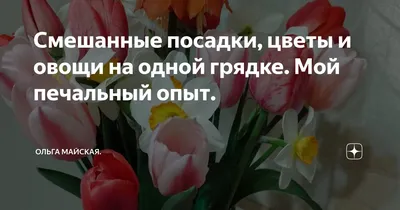 Смешанные посадки, цветы и овощи на одной грядке. Мой печальный опыт.

ОЛЬГА МАЙСКАЯ.